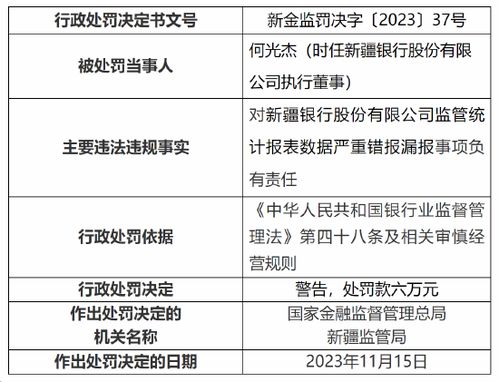 | 行政处罚决定书文号 | 新金监罚决字〔2023〕37号 |
|---|---|
| 被处罚当事人 | 何光杰（时任新疆银行股份有限公司执行董事） |
| 主要违法违规事实 | 对新疆银行股份有限公司监管统计报表数据严重错报漏报事项负有责任 |
| 行政处罚依据 | 《中华人民共和国银行业监督管理法》第四十八条及相关审慎经营规则 |
| 行政处罚决定 | 警告，处罚款六万元 |
| 作出处罚决定的机关名称 | 国家金融监督管理总局新疆监管局 |
| 作出处罚决定的日期 | 2023年11月15日 |